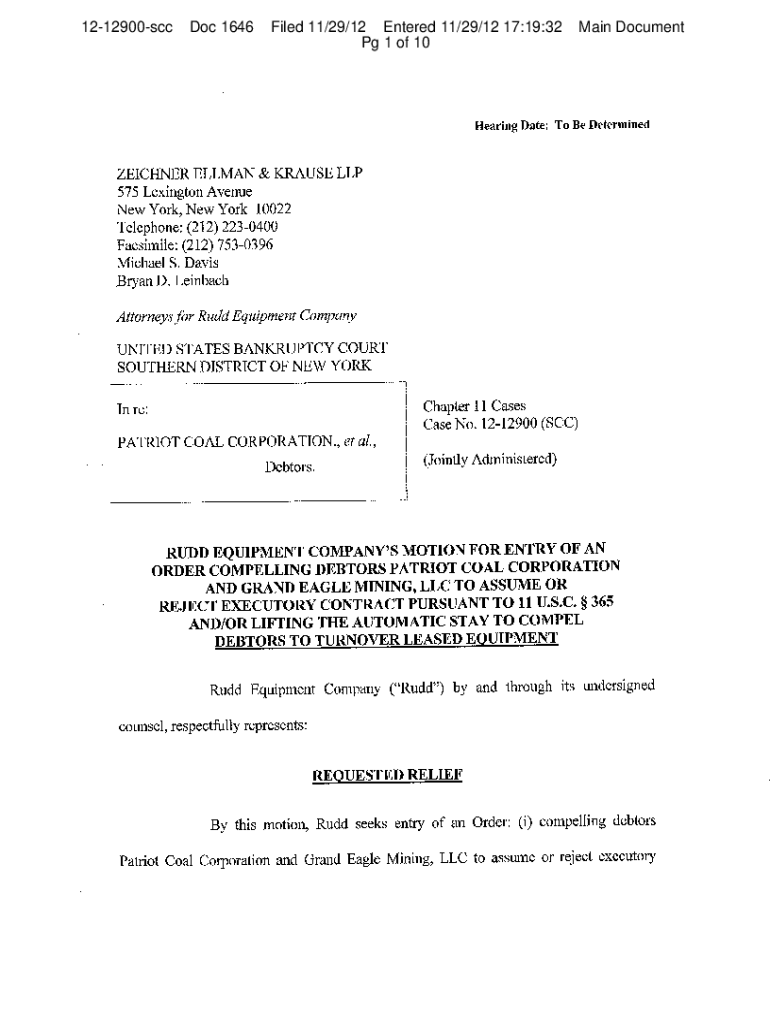 12-12900-scc Doc 1646 Filed 11/29/12 Entered 11/29/12 17:19:32 Main Document
Pg 1 of 10

Hearing Date: To Be Determined

ZEICHNER ELLMAN & KRAUSE LLP
575 Lexington Avenue
New York, New York 10022
Telephone: (212) 223-0400
Facsimile: (212) 753-0396
Michael S. Davis
Bryan D. Leinbach

Attorneys for Rudd Equipment Company

UNITED STATES BANKRUPTCY COURT
SOUTHERN DISTRICT OF NEW YORK

In re:

PATRIOT COAL CORPORATION., et al.,

Debtors.

Chapter 11 Cases
Case No. 12-12900 (SCC)

(Jointly Administered)

RUDD EQUIPMENT COMPANY'S MOTION FOR ENTRY OF AN ORDER COMPELLING DEBTORS PATRIOT COAL CORPORATION AND GRAND EAGLE MINING, LLC TO ASSUME OR REJECT EXECUTORY CONTRACT PURSUANT TO 11 U.S.C. § 365 AND/OR LIFTING THE AUTOMATIC STAY TO COMPEL DEBTORS TO TURNOVER LEASED EQUIPMENT

Rudd Equipment Company ("Rudd") by and through its undersigned counsel, respectfully represents:

REQUESTED RELIEF

By this motion, Rudd seeks entry of an Order: (i) compelling debtors Patriot Coal Corporation and Grand Eagle Mining, LLC to assume or reject executory